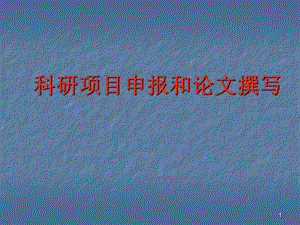 科研项目申报和论文撰写

1